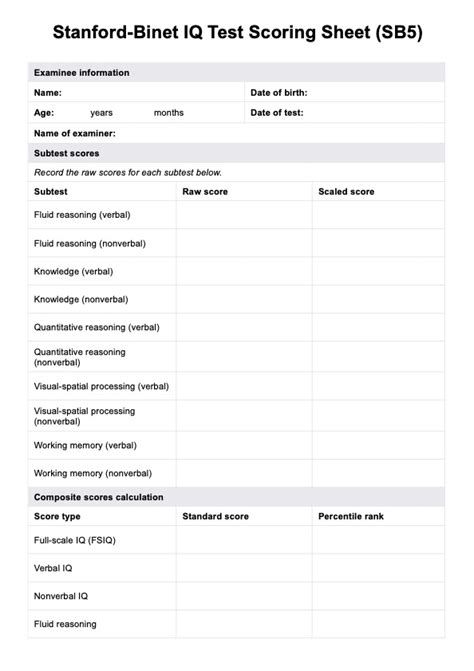 Stanford-Binet IQ Test Scoring Sheet (SB5)

Examinee information

Name: Date of birth:

Age: years months Date of test:

Name of examiner:

Subtest scores

Record the raw scores for each subtest below.

| Subtest | Raw score | Scaled score |
|---|---|---|
| Fluid reasoning (verbal) | | |
| Fluid reasoning (nonverbal) | | |
| Knowledge (verbal) | | |
| Knowledge (nonverbal) | | |
| Quantitative reasoning (verbal) | | |
| Quantitative reasoning (nonverbal) | | |
| Visual-spatial processing (verbal) | | |
| Visual-spatial processing (nonverbal) | | |
| Working memory (verbal) | | |
| Working memory (nonverbal) | | |

Composite scores calculation

| Score type | Standard score | Percentile rank |
|---|---|---|
| Full-scale IQ (FSIQ) | | |
| Verbal IQ | | |
| Nonverbal IQ | | |
| Fluid reasoning | | |